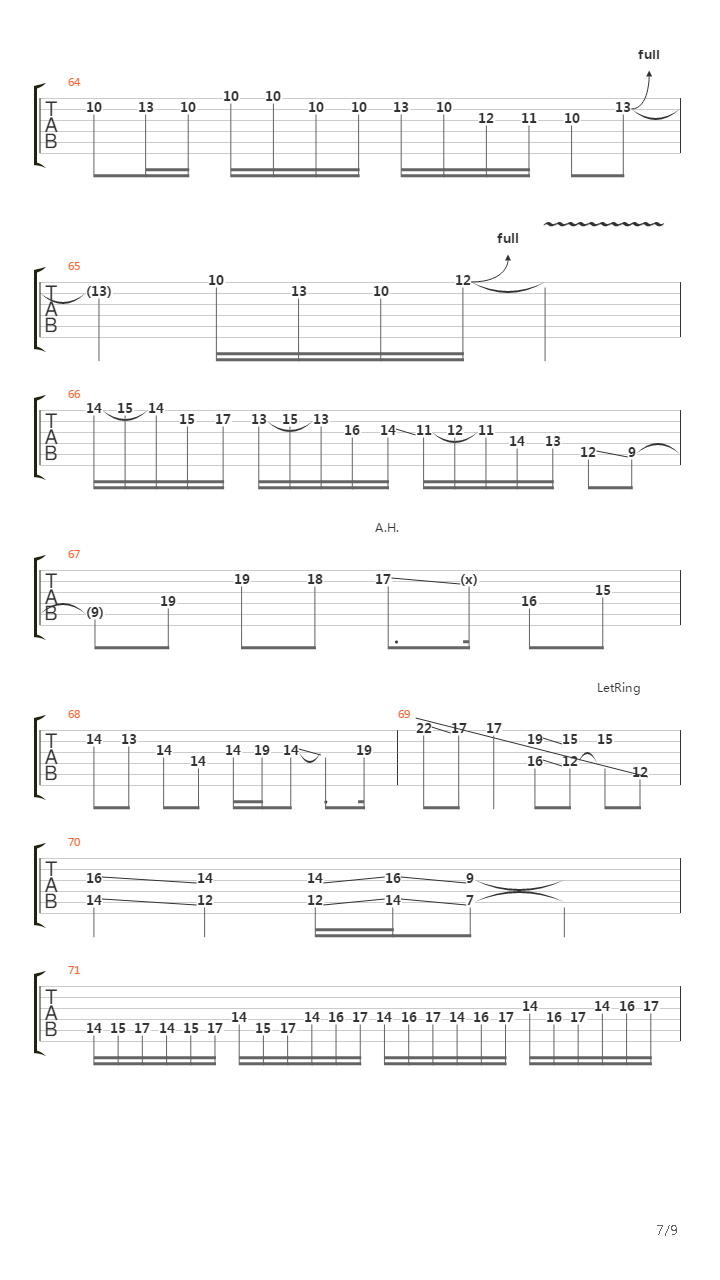 full

64
T
A
B
10 13 10 10 10 10 10 13 10 12 11 10 13

full

65
T
A
B
(13) 10 13 10 12

66
T
A
B
14 15 14 15 17 13 15 13 16 14 11 12 11 14 13 12 9

A.H.

67
T
A
B
(9) 19 19 18 17 (x) 16 15

LetRing

68
T
A
B
14 13 14 14 14 19 14 19

69
22 17 17 19 15 15 16 12 12

70
T
A
B
16 14 14 16 9
14 12 12 14 7

71
T
A
B
14 15 17 14 15 17 14 15 17 14 16 17 14 16 17 14 16 17 14 16 17 14 16 17

7/9